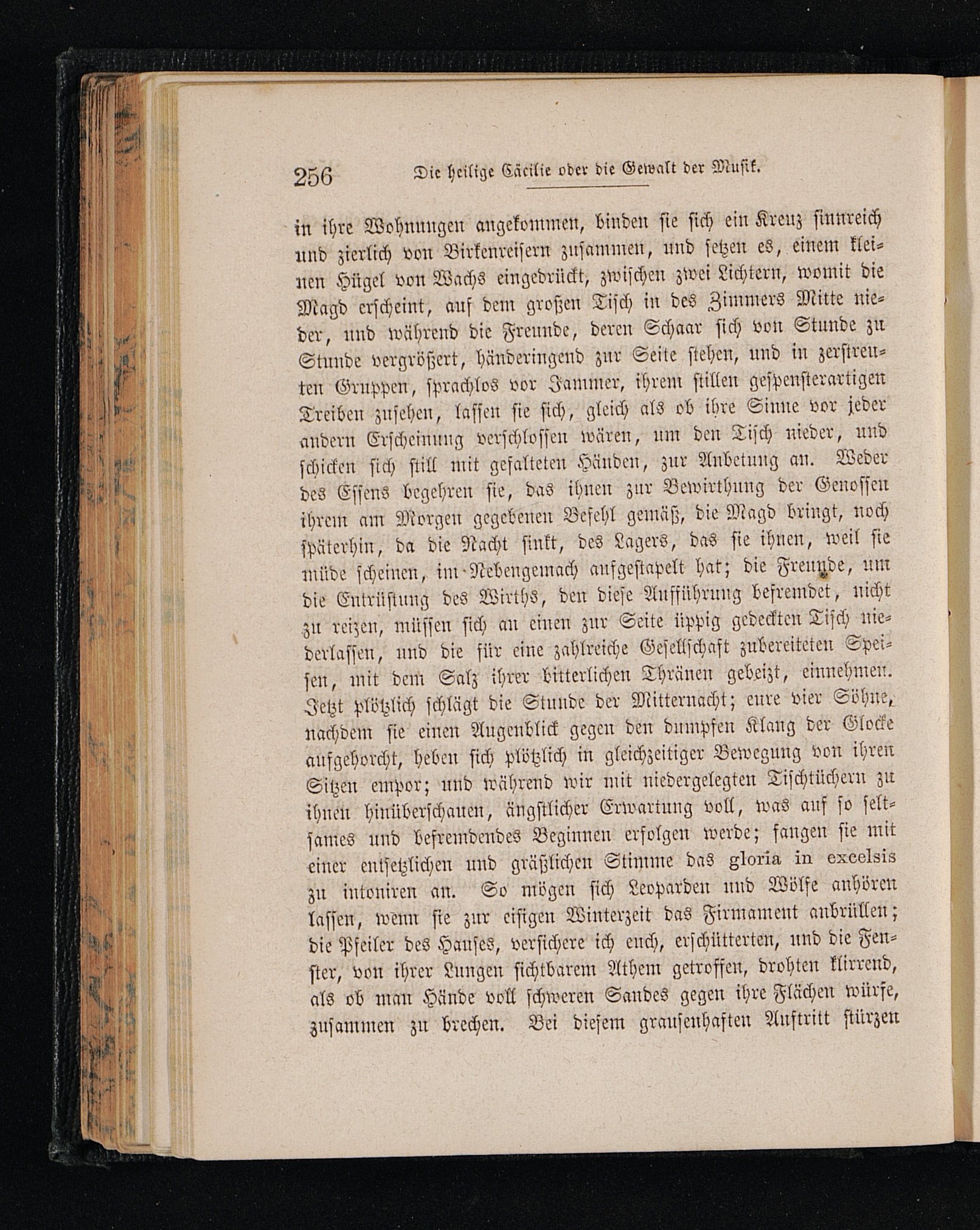 256 Die heilige Cäcilie oder die Gewalt der Musik.

in ihre Wohnungen angekommen, binden sie sich ein Kreuz sinnreich und zierlich von Birkenreisern zusammen, und setzen es, einem kleinen Hügel von Wachs eingedrückt, zwischen zwei Lichtern, womit die Magd erscheint, auf dem großen Tisch in des Zimmers Mitte nieder, und während die Freunde, deren Schaar sich von Stunde zu Stunde vergrößert, händeringend zur Seite stehen, und in zerstreuten Gruppen, sprachlos vor Jammer, ihrem stillen gespensterartigen Treiben zusehen, lassen sie sich, gleich als ob ihre Sinne vor jeder andern Erscheinung verschlossen wären, um den Tisch nieder, und schicken sich still mit gefalteten Händen, zur Anbetung an. Weder des Essens begehren sie, das ihnen zur Bewirthung der Genossen ihrem am Morgen gegebenen Befehl gemäß, die Magd bringt, noch späterhin, da die Nacht sinkt, des Lagers, das sie ihnen, weil sie müde scheinen, im Nebengemach aufgestapelt hat; die Freunde, um die Entrüstung des Wirths, den diese Aufführung befremdet, nicht zu reizen, müssen sich an einen zur Seite üppig gedeckten Tisch niederlassen, und die für eine zahlreiche Gesellschaft zubereiteten Speisen, mit dem Salz ihrer bitterlichen Thränen gebeizt, einnehmen. Jetzt plötzlich schlägt die Stunde der Mitternacht; eure vier Söhne, nachdem sie einen Augenblick gegen den dumpfen Klang der Glocke aufgehorcht, heben sich plötzlich in gleichzeitiger Bewegung von ihren Sitzen empor; und während wir mit niedergelegten Tischtüchern zu ihnen hinüberschauen, ängstlicher Erwartung voll, was auf so seltsames und befremdendes Beginnen erfolgen werde; fangen sie mit einer entsetzlichen und gräßlichen Stimme das gloria in excelsis zu intoniren an. So mögen sich Leoparden und Wölfe anhören lassen, wenn sie zur eisigen Winterzeit das Firmament anbrüllen; die Pfeiler des Hauses, versichere ich euch, erschütterten, und die Fenster, von ihrer Lungen sichtbarem Athem getroffen, drohten klirrend, als ob man Hände voll schweren Sandes gegen ihre Flächen würfe, zusammen zu brechen. Bei diesem grausenhaften Auftritt stürzen